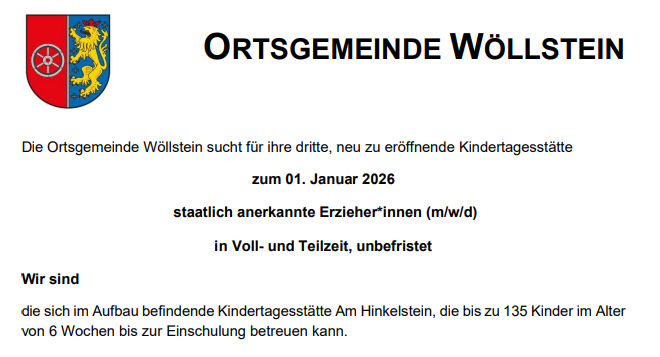 ORTSGEMEINDE WÖLLSTEIN

Die Ortsgemeinde Wöllstein sucht für ihre dritte, neu zu eröffnende Kindertagesstätte

zum 01. Januar 2026

staatlich anerkannte Erzieher*innen (m/w/d)

in Voll- und Teilzeit, unbefristet

Wir sind

die sich im Aufbau befindende Kindertagesstätte Am Hinkelstein, die bis zu 135 Kinder im Alter von 6 Wochen bis zur Einschulung betreuen kann.